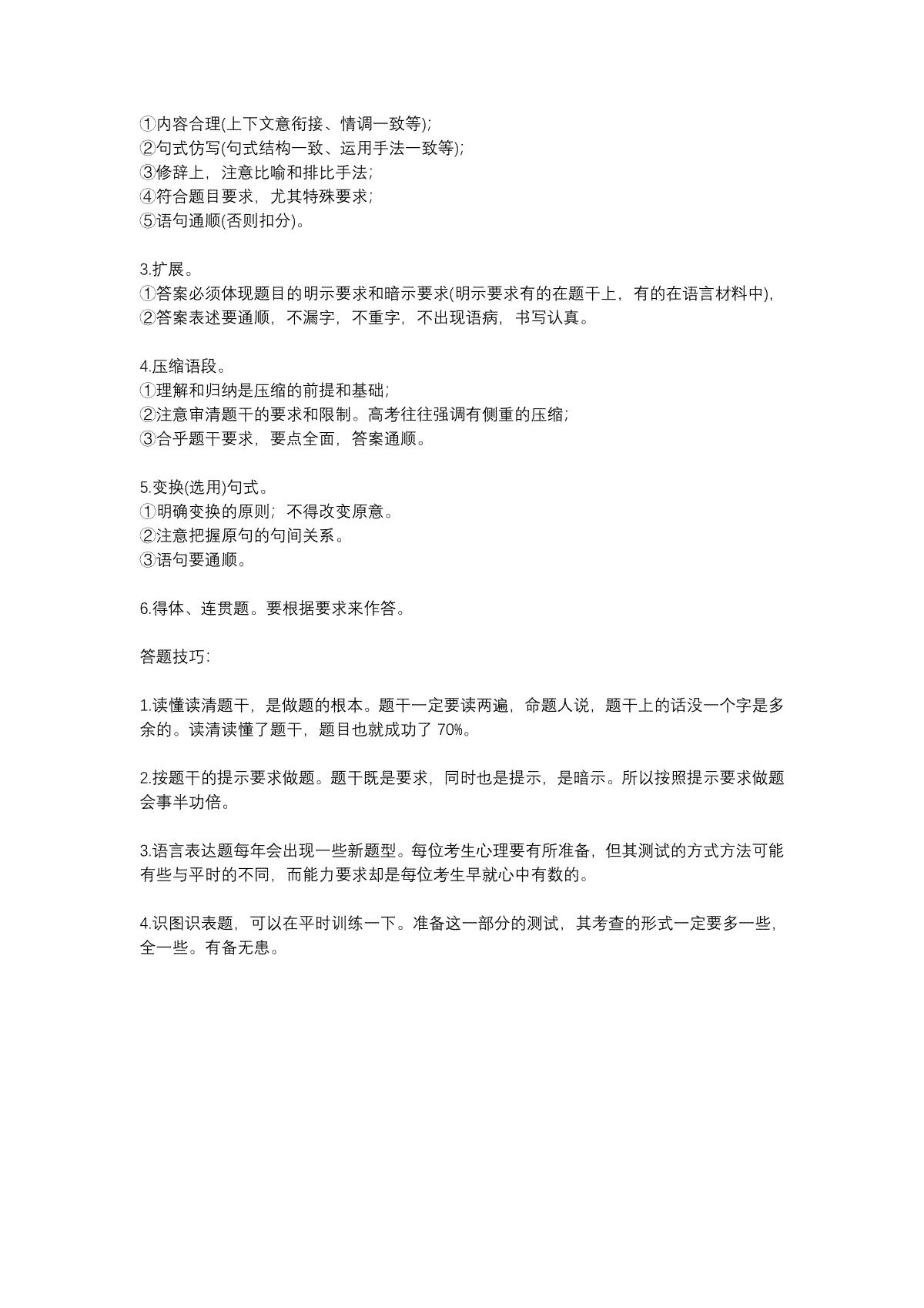 ①内容合理(上下文意衔接、情调一致等);
②句式仿写(句式结构一致、运用手法一致等);
③修辞上，注意比喻和排比手法;
④符合题目要求，尤其特殊要求;
⑤语句通顺(否则扣分)。

3.扩展。
①答案必须体现题目的明示要求和暗示要求(明示要求有的在题干上，有的在语言材料中),
②答案表述要通顺，不漏字，不重字，不出现语病，书写认真。

4.压缩语段。
①理解和归纳是压缩的前提和基础;
②注意审清题干的要求和限制。高考往往强调有侧重的压缩;
③合乎题干要求，要点全面，答案通顺。

5.变换(选用)句式。
①明确变换的原则;不得改变原意。
②注意把握原句的句间关系。
③语句要通顺。

6.得体、连贯题。要根据要求来作答。

答题技巧:

1.读懂读清题干，是做题的根本。题干一定要读两遍，命题人说，题干上的话没一个字是多余的。读清读懂了题干，题目也就成功了 70%。

2.按题干的提示要求做题。题干既是要求，同时也是提示，是暗示。所以按照提示要求做题会事半功倍。

3.语言表达题每年会出现一些新题型。每位考生心理要有所准备，但其测试的方式方法可能有些与平时的不同，而能力要求却是每位考生早就心中有数的。

4.识图识表题，可以在平时训练一下。准备这一部分的测试，其考查的形式一定要多一些，全一些。有备无患。